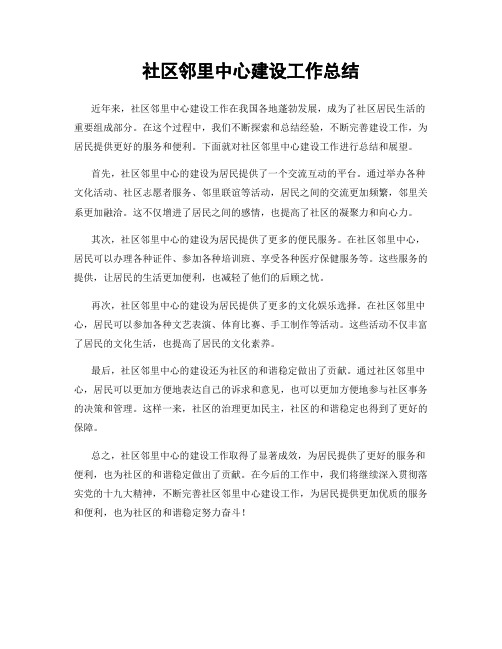 社区邻里中心建设工作总结

近年来，社区邻里中心建设工作在我国各地蓬勃发展，成为了社区居民生活的重要组成部分。在这个过程中，我们不断探索和总结经验，不断完善建设工作，为居民提供更好的服务和便利。下面就对社区邻里中心建设工作进行总结和展望。

首先，社区邻里中心的建设为居民提供了一个交流互动的平台。通过举办各种文化活动、社区志愿者服务、邻里联谊等活动，居民之间的交流更加频繁，邻里关系更加融洽。这不仅增进了居民之间的感情，也提高了社区的凝聚力和向心力。

其次，社区邻里中心的建设为居民提供了更多的便民服务。在社区邻里中心，居民可以办理各种证件、参加各种培训班、享受各种医疗保健服务等。这些服务的提供，让居民的生活更加便利，也减轻了他们的后顾之忧。

再次，社区邻里中心的建设为居民提供了更多的文化娱乐选择。在社区邻里中心，居民可以参加各种文艺表演、体育比赛、手工制作等活动。这些活动不仅丰富了居民的文化生活，也提高了居民的文化素养。

最后，社区邻里中心的建设还为社区的和谐稳定做出了贡献。通过社区邻里中心，居民可以更加方便地表达自己的诉求和意见，也可以更加方便地参与社区事务的决策和管理。这样一来，社区的治理更加民主，社区的和谐稳定也得到了更好的保障。

总之，社区邻里中心的建设工作取得了显著成效，为居民提供了更好的服务和便利，也为社区的和谐稳定做出了贡献。在今后的工作中，我们将继续深入贯彻落实党的十九大精神，不断完善社区邻里中心建设工作，为居民提供更加优质的服务和便利，也为社区的和谐稳定努力奋斗！